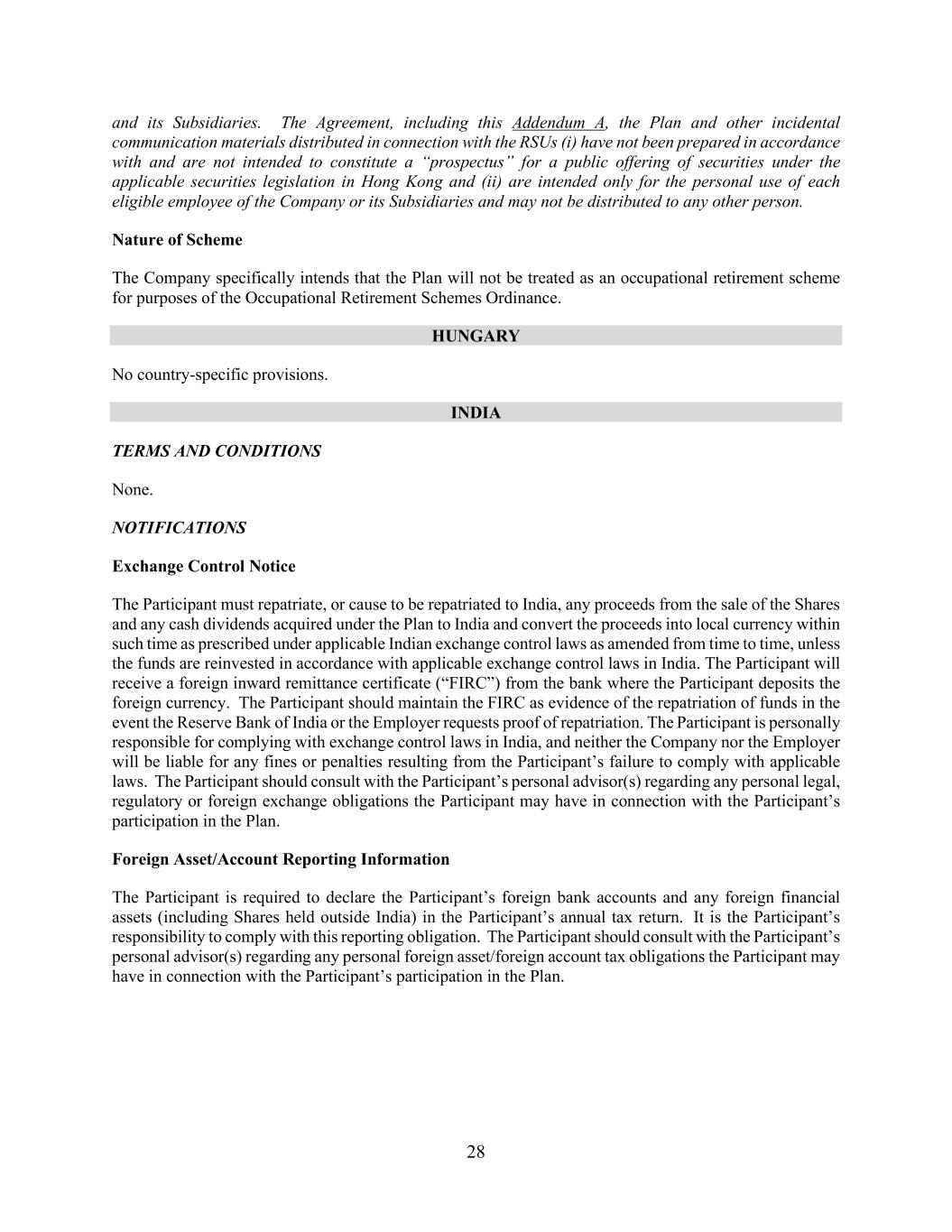 and its Subsidiaries. The Agreement, including this Addendum A, the Plan and other incidental communication materials distributed in connection with the RSUs (i) have not been prepared in accordance with and are not intended to constitute a “prospectus” for a public offering of securities under the applicable securities legislation in Hong Kong and (ii) are intended only for the personal use of each eligible employee of the Company or its Subsidiaries and may not be distributed to any other person.

Nature of Scheme

The Company specifically intends that the Plan will not be treated as an occupational retirement scheme for purposes of the Occupational Retirement Schemes Ordinance.

HUNGARY

No country-specific provisions.

INDIA

TERMS AND CONDITIONS

None.

NOTIFICATIONS

Exchange Control Notice

The Participant must repatriate, or cause to be repatriated to India, any proceeds from the sale of the Shares and any cash dividends acquired under the Plan to India and convert the proceeds into local currency within such time as prescribed under applicable Indian exchange control laws as amended from time to time, unless the funds are reinvested in accordance with applicable exchange control laws in India. The Participant will receive a foreign inward remittance certificate (“FIRC”) from the bank where the Participant deposits the foreign currency. The Participant should maintain the FIRC as evidence of the repatriation of funds in the event the Reserve Bank of India or the Employer requests proof of repatriation. The Participant is personally responsible for complying with exchange control laws in India, and neither the Company nor the Employer will be liable for any fines or penalties resulting from the Participant’s failure to comply with applicable laws. The Participant should consult with the Participant’s personal advisor(s) regarding any personal legal, regulatory or foreign exchange obligations the Participant may have in connection with the Participant’s participation in the Plan.

Foreign Asset/Account Reporting Information

The Participant is required to declare the Participant’s foreign bank accounts and any foreign financial assets (including Shares held outside India) in the Participant’s annual tax return. It is the Participant’s responsibility to comply with this reporting obligation. The Participant should consult with the Participant’s personal advisor(s) regarding any personal foreign asset/foreign account tax obligations the Participant may have in connection with the Participant’s participation in the Plan.

28